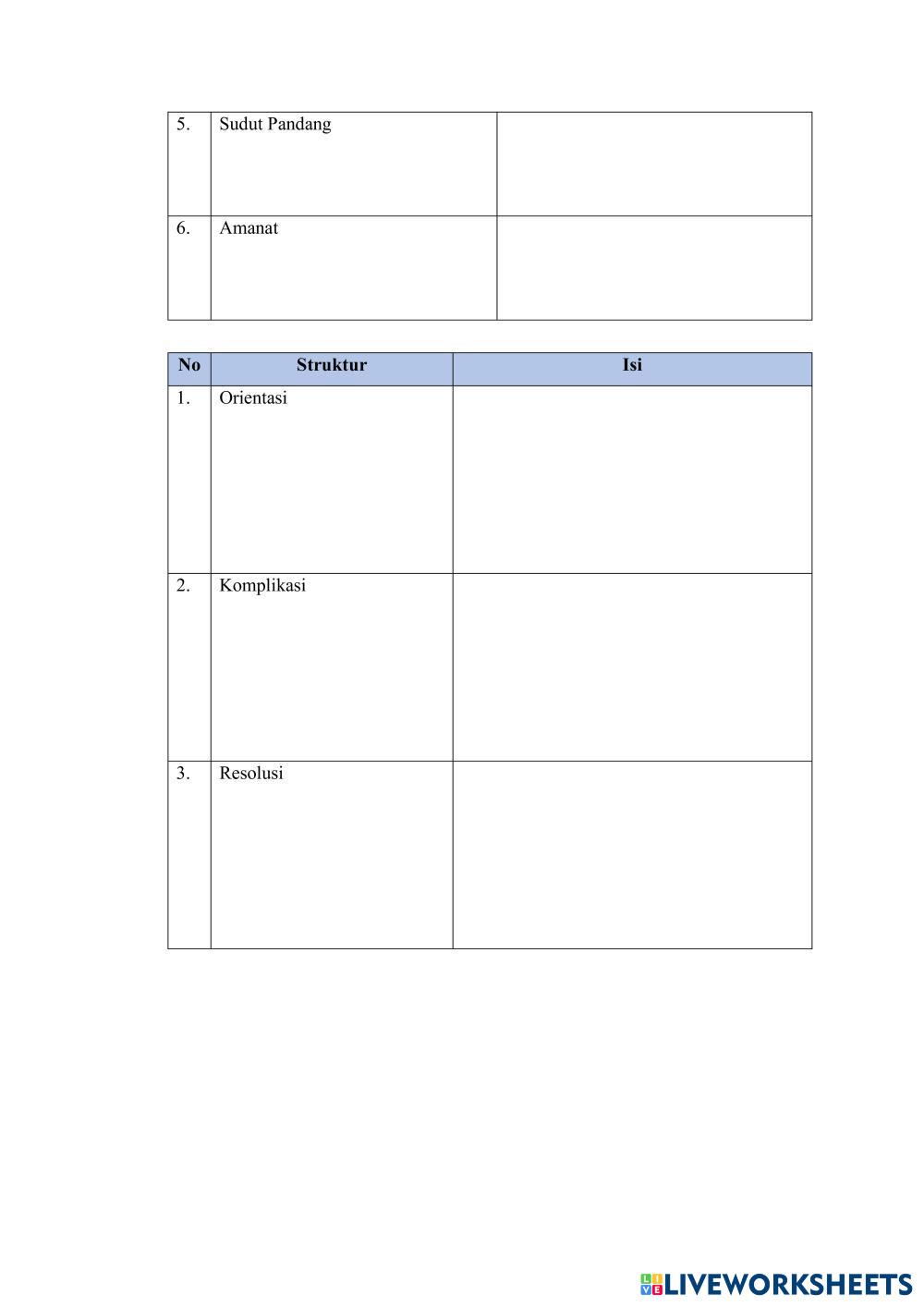 | | | |
|---|---|---|
| 5. | Sudut Pandang | |
| 6. | Amanat | |

| No | Struktur | Isi |
|---|---|---|
| 1. | Orientasi | |
| 2. | Komplikasi | |
| 3. | Resolusi | |

LIVEWORKSHEETS